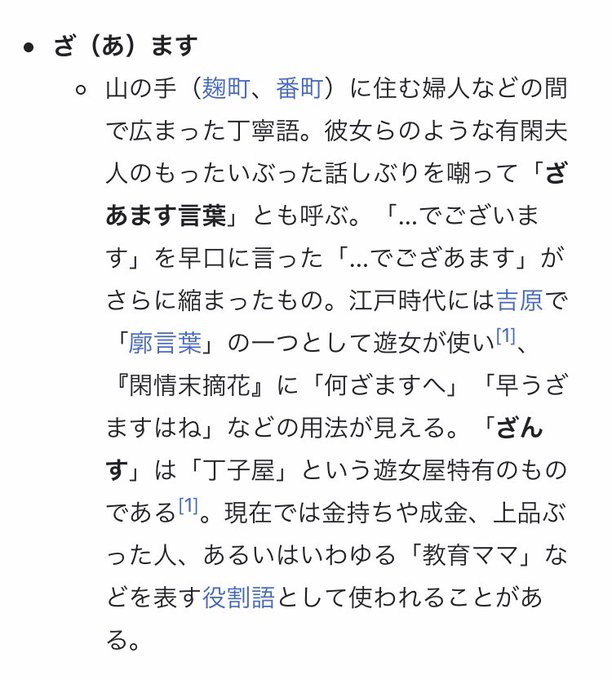 • ざ（あ）ます

◦ 山の手（麹町、番町）に住む婦人などの間で広まった丁寧語。彼女らのような有閑夫人のもったいぶった話しぶりを嘲って「ざあます言葉」とも呼ぶ。「…でございます」を早口に言った「…でござあます」がさらに縮まったもの。江戸時代には吉原で「廓言葉」の一つとして遊女が使い[1]、『閑情末摘花』に「何ざますへ」「早うざますはね」などの用法が見える。「ざんす」は「丁子屋」という遊女屋特有のものである[1]。現在では金持ちや成金、上品ぶった人、あるいはいわゆる「教育ママ」などを表す役割語として使われることがある。